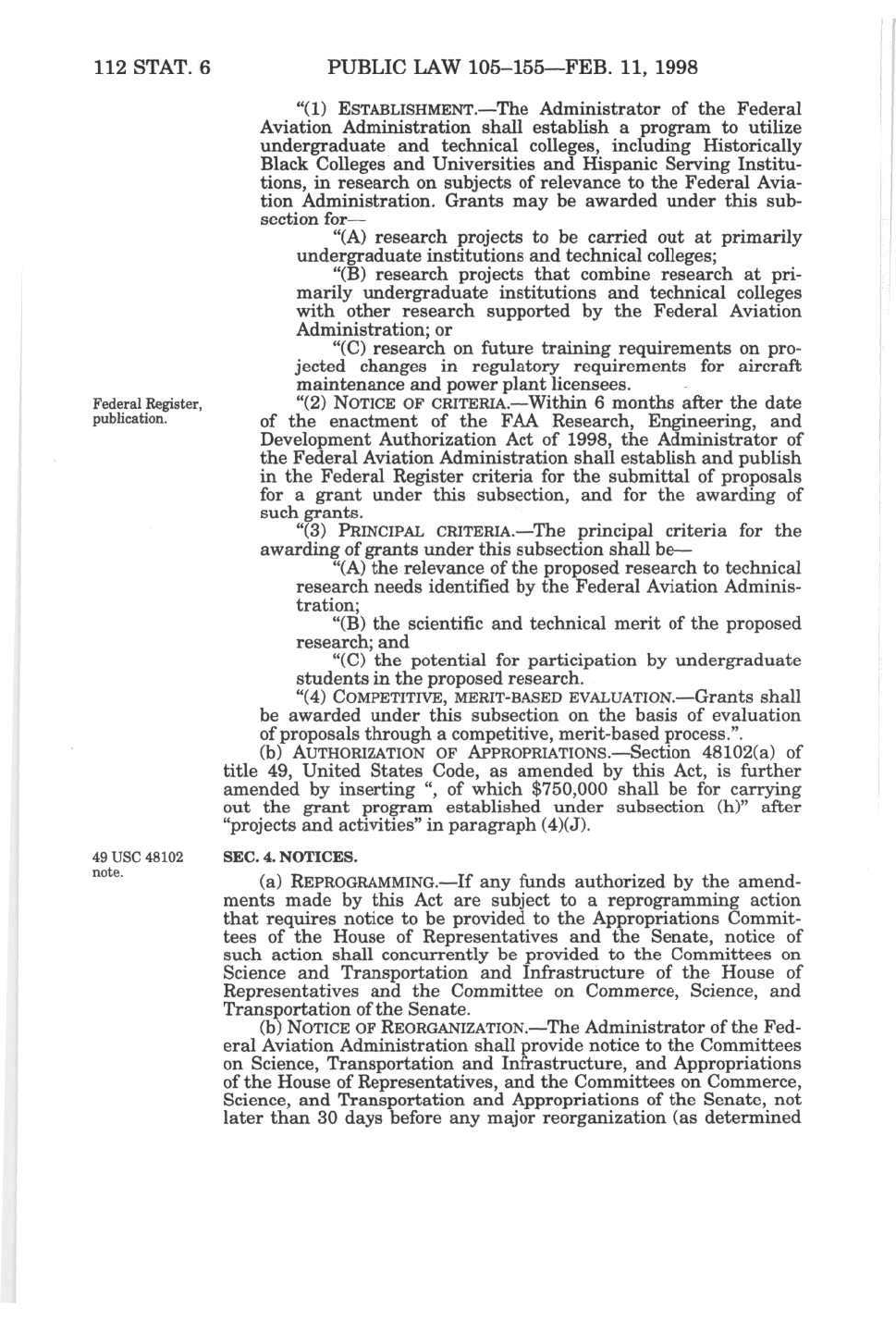 112 STAT. 6 PUBLIC LAW 105–155—FEB. 11, 1998

"(1) ESTABLISHMENT.—The Administrator of the Federal Aviation Administration shall establish a program to utilize undergraduate and technical colleges, including Historically Black Colleges and Universities and Hispanic Serving Institutions, in research on subjects of relevance to the Federal Aviation Administration. Grants may be awarded under this subsection for—

"(A) research projects to be carried out at primarily undergraduate institutions and technical colleges;

"(B) research projects that combine research at primarily undergraduate institutions and technical colleges with other research supported by the Federal Aviation Administration; or

"(C) research on future training requirements on projected changes in regulatory requirements for aircraft maintenance and power plant licensees.

Federal Register, publication.

"(2) NOTICE OF CRITERIA.—Within 6 months after the date of the enactment of the FAA Research, Engineering, and Development Authorization Act of 1998, the Administrator of the Federal Aviation Administration shall establish and publish in the Federal Register criteria for the submittal of proposals for a grant under this subsection, and for the awarding of such grants.

"(3) PRINCIPAL CRITERIA.—The principal criteria for the awarding of grants under this subsection shall be—

"(A) the relevance of the proposed research to technical research needs identified by the Federal Aviation Administration;

"(B) the scientific and technical merit of the proposed research; and

"(C) the potential for participation by undergraduate students in the proposed research.

"(4) COMPETITIVE, MERIT-BASED EVALUATION.—Grants shall be awarded under this subsection on the basis of evaluation of proposals through a competitive, merit-based process.".

(b) AUTHORIZATION OF APPROPRIATIONS.—Section 48102(a) of title 49, United States Code, as amended by this Act, is further amended by inserting ", of which $750,000 shall be for carrying out the grant program established under subsection (h)" after "projects and activities" in paragraph (4)(J).

49 USC 48102 note.

SEC. 4. NOTICES.

(a) REPROGRAMMING.—If any funds authorized by the amendments made by this Act are subject to a reprogramming action that requires notice to be provided to the Appropriations Committees of the House of Representatives and the Senate, notice of such action shall concurrently be provided to the Committees on Science and Transportation and Infrastructure of the House of Representatives and the Committee on Commerce, Science, and Transportation of the Senate.

(b) NOTICE OF REORGANIZATION.—The Administrator of the Federal Aviation Administration shall provide notice to the Committees on Science, Transportation and Infrastructure, and Appropriations of the House of Representatives, and the Committees on Commerce, Science, and Transportation and Appropriations of the Senate, not later than 30 days before any major reorganization (as determined